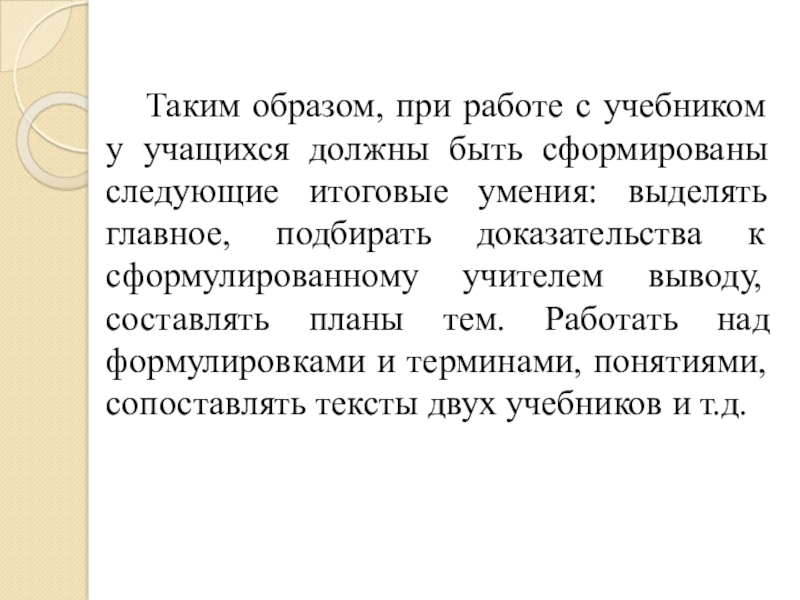 Таким образом, при работе с учебником у учащихся должны быть сформированы следующие итоговые умения: выделять главное, подбирать доказательства к сформулированному учителем выводу, составлять планы тем. Работать над формулировками и терминами, понятиями, сопоставлять тексты двух учебников и т.д.